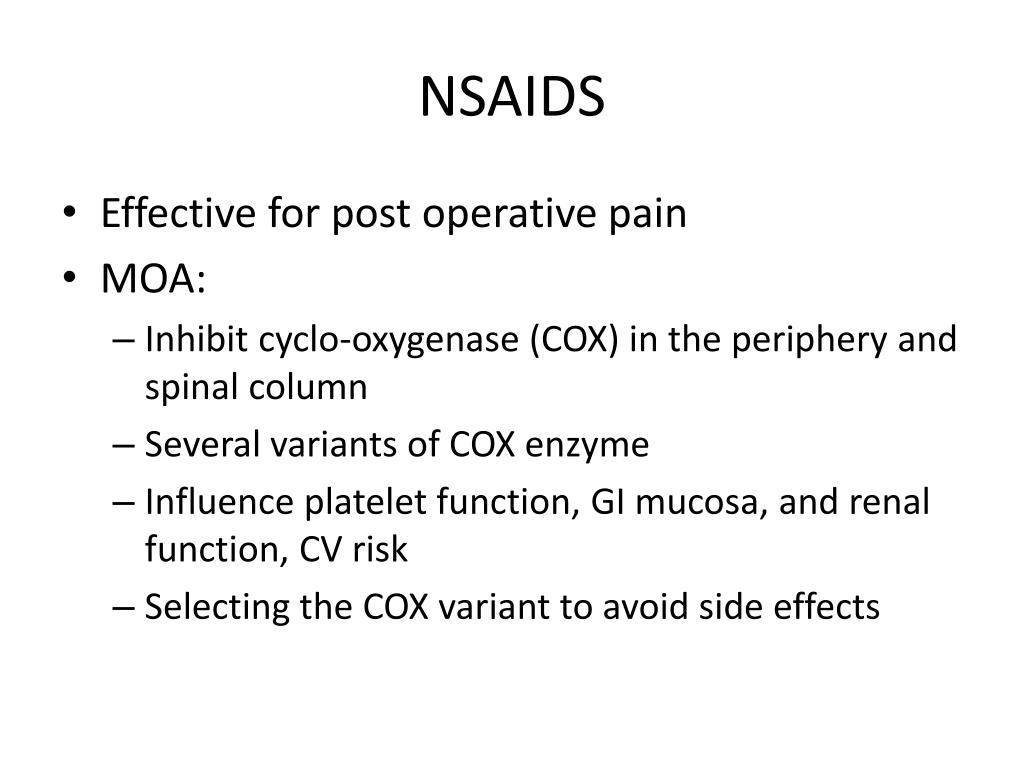 NSAIDS

• Effective for post operative pain
• MOA:
– Inhibit cyclo-oxygenase (COX) in the periphery and spinal column
– Several variants of COX enzyme
– Influence platelet function, GI mucosa, and renal function, CV risk
– Selecting the COX variant to avoid side effects